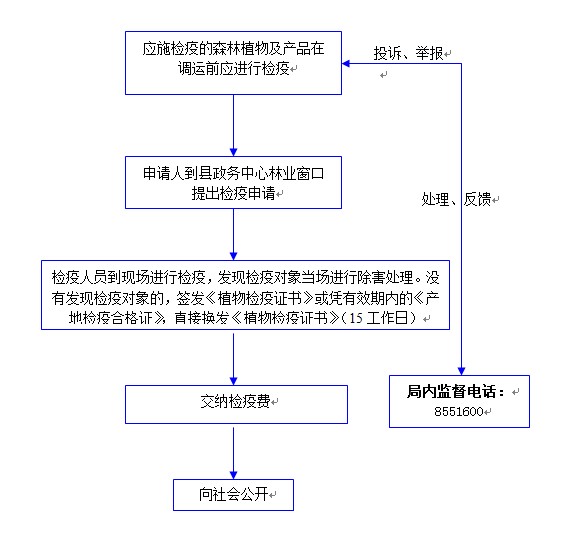 应施检疫的森林植物及产品在调运前应进行检疫

投诉、举报

申请人到县政务中心林业窗口提出检疫申请

处理、反馈

检疫人员到现场进行检疫，发现检疫对象当场进行除害处理。没有发现检疫对象的，签发《植物检疫证书》或凭有效期内的《产地检疫合格证》，直接换发《植物检疫证书》（15 工作日）

交纳检疫费

局内监督电话：
8551600

向社会公开